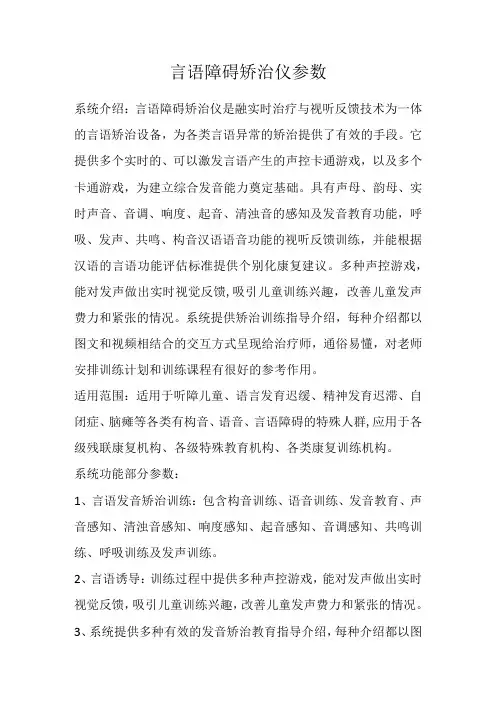 言语障碍矫治仪参数

系统介绍：言语障碍矫治仪是融实时治疗与视听反馈技术为一体的言语矫治设备，为各类言语异常的矫治提供了有效的手段。它提供多个实时的、可以激发言语产生的声控卡通游戏，以及多个卡通游戏，为建立综合发音能力奠定基础。具有声母、韵母、实时声音、音调、响度、起音、清浊音的感知及发音教育功能，呼吸、发声、共鸣、构音汉语语音功能的视听反馈训练，并能根据汉语的言语功能评估标准提供个别化康复建议。多种声控游戏，能对发声做出实时视觉反馈，吸引儿童训练兴趣，改善儿童发声费力和紧张的情况。系统提供矫治训练指导介绍，每种介绍都以图文和视频相结合的交互方式呈现给治疗师，通俗易懂，对老师安排训练计划和训练课程有很好的参考作用。

适用范围：适用于听障儿童、语言发育迟缓、精神发育迟滞、自闭症、脑瘫等各类有构音、语音、言语障碍的特殊人群，应用于各级残联康复机构、各级特殊教育机构、各类康复训练机构。

系统功能部分参数：

1、言语发音矫治训练：包含构音训练、语音训练、发音教育、声音感知、清浊音感知、响度感知、起音感知、音调感知、共鸣训练、呼吸训练及发声训练。

2、言语诱导：训练过程中提供多种声控游戏，能对发声做出实时视觉反馈，吸引儿童训练兴趣，改善儿童发声费力和紧张的情况。

3、系统提供多种有效的发音矫治教育指导介绍，每种介绍都以图